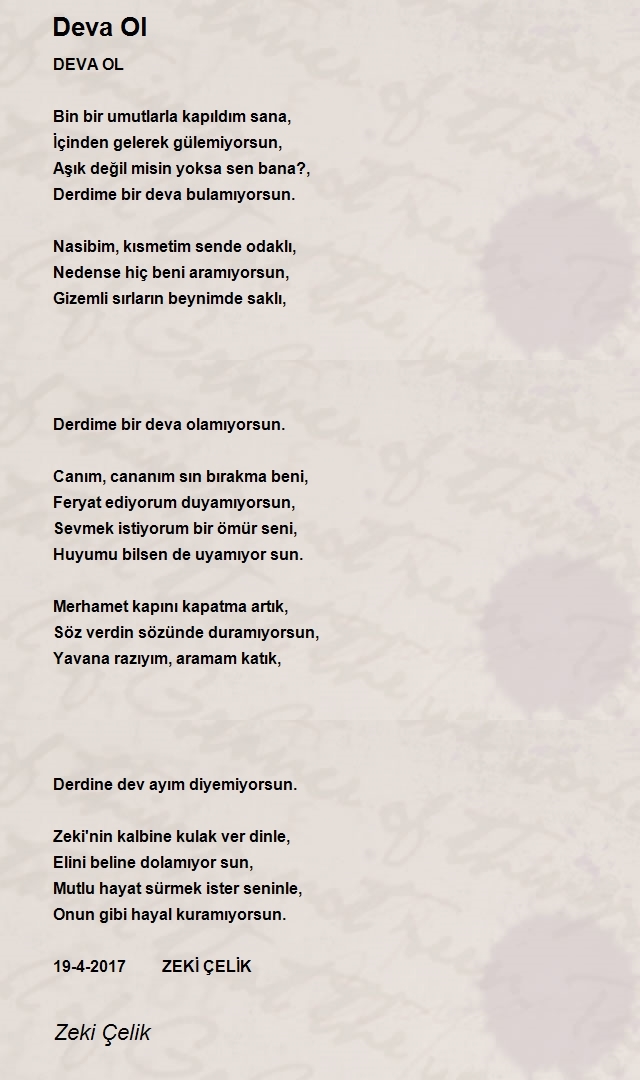 Deva Ol

DEVA OL

Bin bir umutlarla kapıldım sana,
İçinden gelerek gülemiyorsun,
Aşık değil misin yoksa sen bana?,
Derdime bir deva bulamıyorsun.

Nasibim, kısmetim sende odaklı,
Nedense hiç beni aramıyorsun,
Gizemli sırların beynimde saklı,

Derdime bir deva olamıyorsun.

Canım, cananım sın bırakma beni,
Feryat ediyorum duyamıyorsun,
Sevmek istiyorum bir ömür seni,
Huyumu bilsen de uyamıyor sun.

Merhamet kapını kapatma artık,
Söz verdin sözünde duramıyorsun,
Yavana razıyım, aramam katık,

Derdine dev ayım diyemiyorsun.

Zeki'nin kalbine kulak ver dinle,
Elini beline dolamıyor sun,
Mutlu hayat sürmek ister seninle,
Onun gibi hayal kuramıyorsun.

19-4-2017 ZEKİ ÇELİK

Zeki Çelik